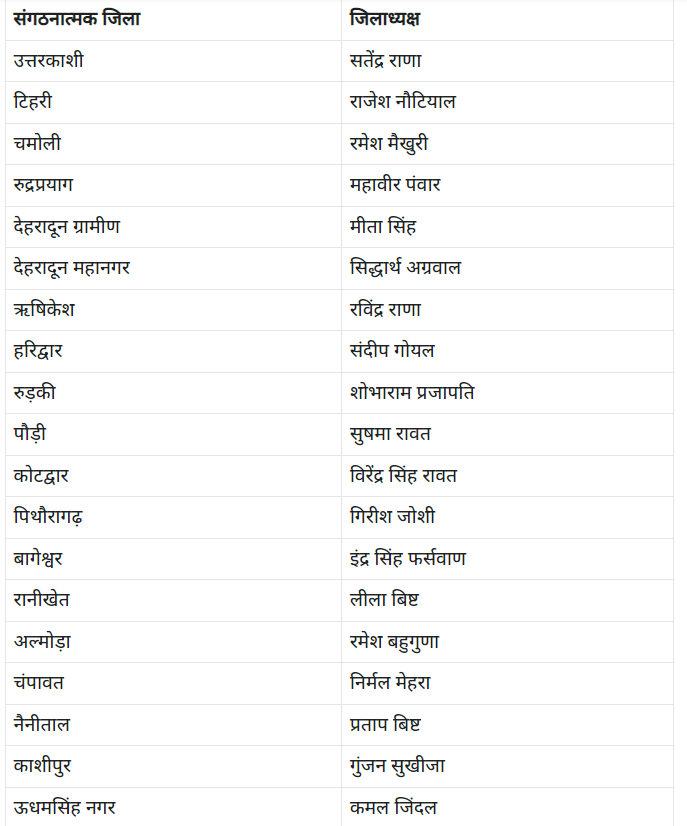 | संगठनात्मक जिला | जिलाध्यक्ष |
|---|---|
| उत्तरकाशी | सतेंद्र राणा |
| टिहरी | राजेश नौटियाल |
| चमोली | रमेश मैखुरी |
| रुद्रप्रयाग | महावीर पंवार |
| देहरादून ग्रामीण | मीता सिंह |
| देहरादून महानगर | सिद्धार्थ अग्रवाल |
| ऋषिकेश | रविंद्र राणा |
| हरिद्वार | संदीप गोयल |
| रुड़की | शोभाराम प्रजापति |
| पौड़ी | सुषमा रावत |
| कोटद्वार | विरेंद्र सिंह रावत |
| पिथौरागढ़ | गिरीश जोशी |
| बागेश्वर | इंद्र सिंह फर्सवाण |
| रानीखेत | लीला बिष्ट |
| अल्मोड़ा | रमेश बहुगुणा |
| चंपावत | निर्मल मेहरा |
| नैनीताल | प्रताप बिष्ट |
| काशीपुर | गुंजन सुखीजा |
| ऊधमसिंह नगर | कमल जिंदल |